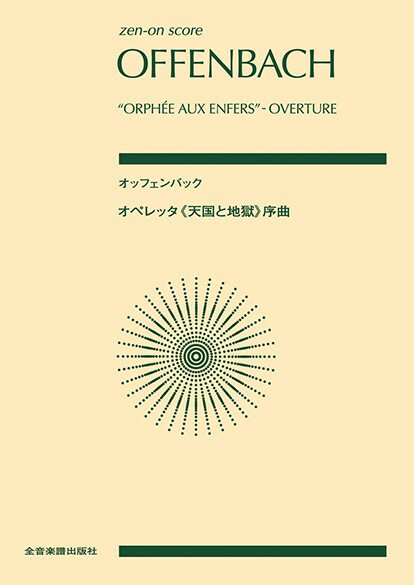 zen-on score

OFFENBACH

"ORPHÉE AUX ENFERS" - OVERTURE

オッフェンバック

オペレッタ《天国と地獄》序曲

全音楽譜出版社